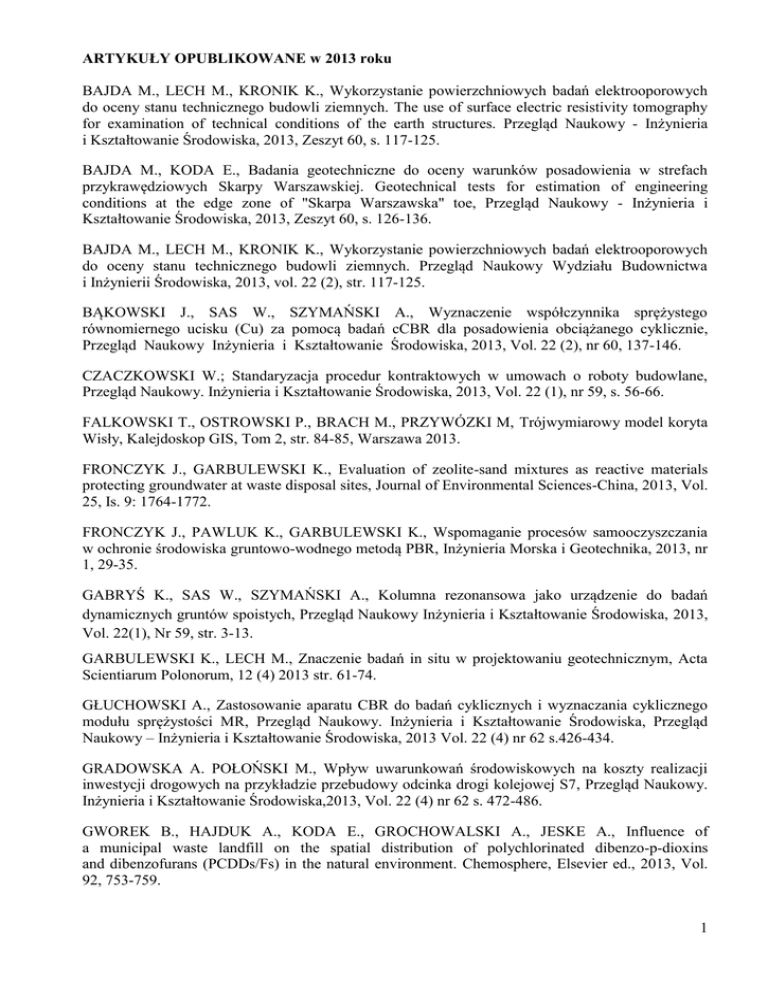 ARTYKUŁY OPUBLIKOWANE w 2013 roku

BAJDA M., LECH M., KRONIK K., Wykorzystanie powierzchniowych badań elektrooporowych do oceny stanu technicznego budowli ziemnych. The use of surface electric resistivity tomography for examination of technical conditions of the earth structures. Przegląd Naukowy - Inżynieria i Kształtowanie Środowiska, 2013, Zeszyt 60, s. 117-125.

BAJDA M., KODA E., Badania geotechniczne do oceny warunków posadowienia w strefach przykrawędziowych Skarpy Warszawskiej. Geotechnical tests for estimation of engineering conditions at the edge zone of "Skarpa Warszawska" toe, Przegląd Naukowy - Inżynieria i Kształtowanie Środowiska, 2013, Zeszyt 60, s. 126-136.

BAJDA M., LECH M., KRONIK K., Wykorzystanie powierzchniowych badań elektrooporowych do oceny stanu technicznego budowli ziemnych. Przegląd Naukowy Wydziału Budownictwa i Inżynierii Środowiska, 2013, vol. 22 (2), str. 117-125.

BĄKOWSKI J., SAS W., SZYMAŃSKI A., Wyznaczenie współczynnika sprężystego równomiernego ucisku (Cu) za pomocą badań cCBR dla posadowienia obciążanego cyklicznie, Przegląd Naukowy Inżynieria i Kształtowanie Środowiska, 2013, Vol. 22 (2), nr 60, 137-146.

CZACZKOWSKI W.; Standaryzacja procedur kontraktowych w umowach o roboty budowlane, Przegląd Naukowy. Inżynieria i Kształtowanie Środowiska, 2013, Vol. 22 (1), nr 59, s. 56-66.

FALKOWSKI T., OSTROWSKI P., BRACH M., PRZYWÓZKI M, Trójwymiarowy model koryta Wisły, Kalejdoskop GIS, Tom 2, str. 84-85, Warszawa 2013.

FRONCZYK J., GARBULEWSKI K., Evaluation of zeolite-sand mixtures as reactive materials protecting groundwater at waste disposal sites, Journal of Environmental Sciences-China, 2013, Vol. 25, Is. 9: 1764-1772.

FRONCZYK J., PAWLUK K., GARBULEWSKI K., Wspomaganie procesów samooczyszczania w ochronie środowiska gruntowo-wodnego metodą PBR, Inżynieria Morska i Geotechnika, 2013, nr 1, 29-35.

GABRYŚ K., SAS W., SZYMAŃSKI A., Kolumna rezonansowa jako urządzenie do badań dynamicznych gruntów spoistych, Przegląd Naukowy Inżynieria i Kształtowanie Środowiska, 2013, Vol. 22(1), Nr 59, str. 3-13.

GARBULEWSKI K., LECH M., Znaczenie badań in situ w projektowaniu geotechnicznym, Acta Scientiarum Polonorum, 12 (4) 2013 str. 61-74.

GŁUCHOWSKI A., Zastosowanie aparatu CBR do badań cyklicznych i wyznaczania cyklicznego modułu sprężystości MR, Przegląd Naukowy. Inżynieria i Kształtowanie Środowiska, Przegląd Naukowy – Inżynieria i Kształtowanie Środowiska, 2013 Vol. 22 (4) nr 62 s.426-434.

GRADOWSKA A. POŁOŃSKI M., Wpływ uwarunkowań środowiskowych na koszty realizacji inwestycji drogowych na przykładzie przebudowy odcinka drogi kolejowej S7, Przegląd Naukowy. Inżynieria i Kształtowanie Środowiska,2013, Vol. 22 (4) nr 62 s. 472-486.

GWOREK B., HAJDUK A., KODA E., GROCHOWALSKI A., JESKE A., Influence of a municipal waste landfill on the spatial distribution of polychlorinated dibenzo-p-dioxins and dibenzofurans (PCDDs/Fs) in the natural environment. Chemosphere, Elsevier ed., 2013, Vol. 92, 753-759.

1